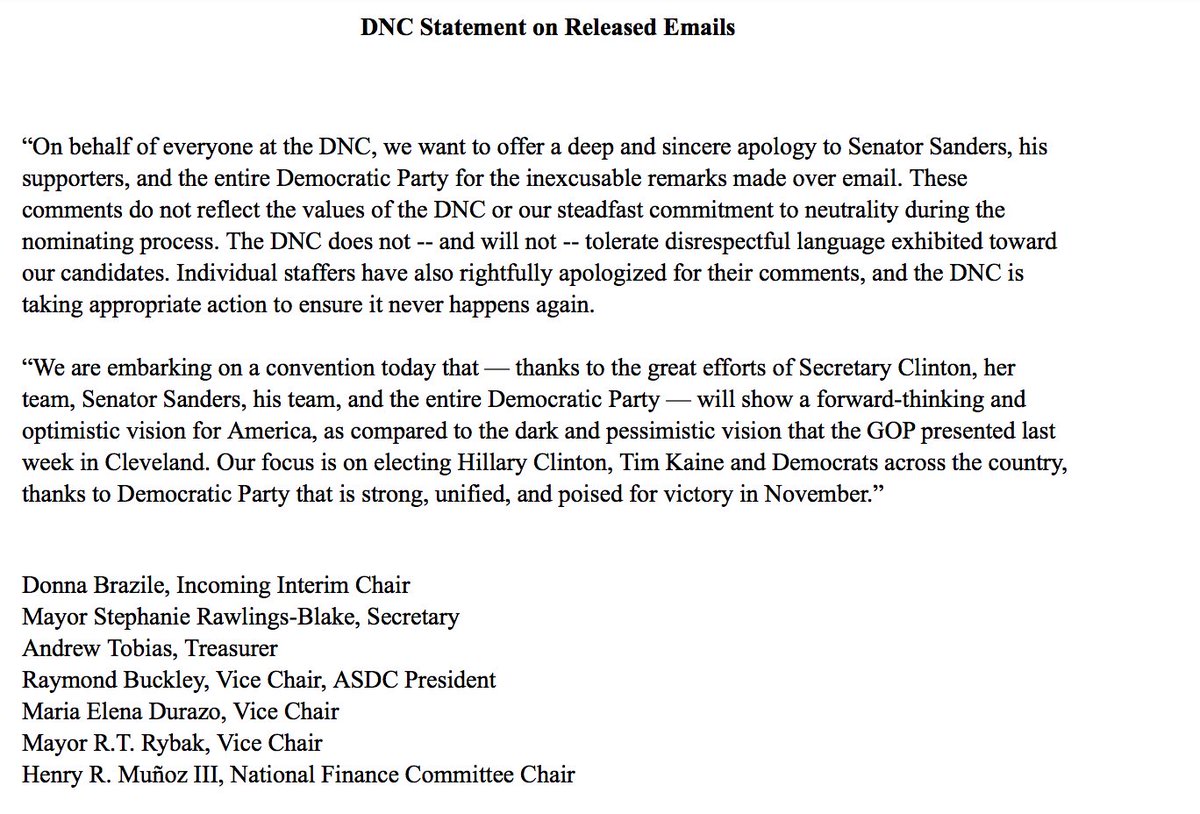 DNC Statement on Released Emails

“On behalf of everyone at the DNC, we want to offer a deep and sincere apology to Senator Sanders, his supporters, and the entire Democratic Party for the inexcusable remarks made over email. These comments do not reflect the values of the DNC or our steadfast commitment to neutrality during the nominating process. The DNC does not -- and will not -- tolerate disrespectful language exhibited toward our candidates. Individual staffers have also rightfully apologized for their comments, and the DNC is taking appropriate action to ensure it never happens again.

“We are embarking on a convention today that — thanks to the great efforts of Secretary Clinton, her team, Senator Sanders, his team, and the entire Democratic Party — will show a forward-thinking and optimistic vision for America, as compared to the dark and pessimistic vision that the GOP presented last week in Cleveland. Our focus is on electing Hillary Clinton, Tim Kaine and Democrats across the country, thanks to Democratic Party that is strong, unified, and poised for victory in November.”

Donna Brazile, Incoming Interim Chair
Mayor Stephanie Rawlings-Blake, Secretary
Andrew Tobias, Treasurer
Raymond Buckley, Vice Chair, ASDC President
Maria Elena Durazo, Vice Chair
Mayor R.T. Rybak, Vice Chair
Henry R. Muñoz III, National Finance Committee Chair